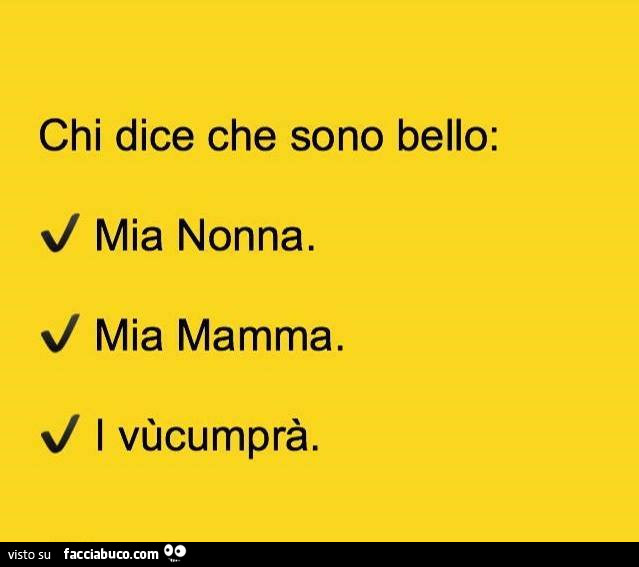 Chi dice che sono bello:

✔ Mia Nonna.

✔ Mia Mamma.

✔ I vùcumprà.

visto su facciabuco.com